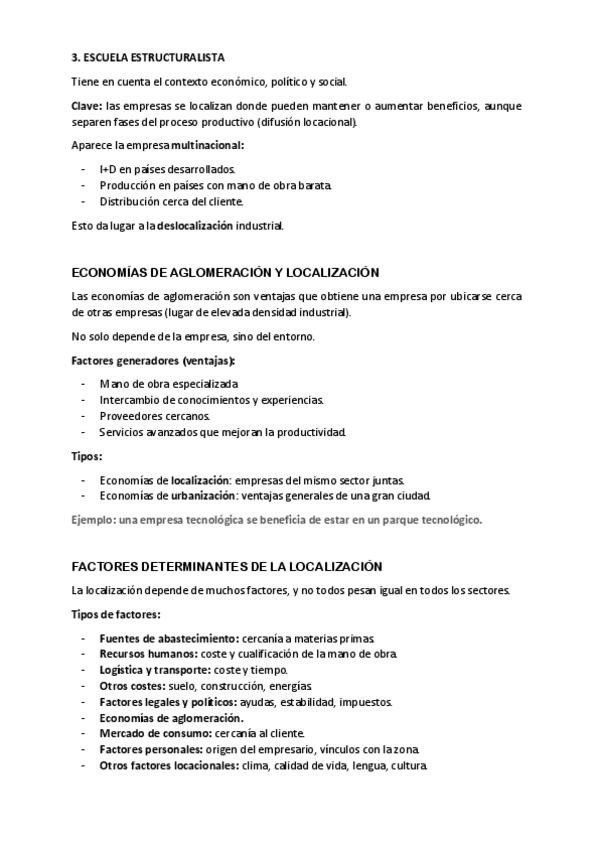 3. ESCUELA ESTRUCTURALISTA

Tiene en cuenta el contexto económico, político y social.

Clave: las empresas se localizan donde pueden mantener o aumentar beneficios, aunque separen fases del proceso productivo (difusión locacional).

Aparece la empresa multinacional:

- I+D en países desarrollados.
- Producción en países con mano de obra barata.
- Distribución cerca del cliente.

Esto da lugar a la deslocalización industrial.

ECONOMÍAS DE AGLOMERACIÓN Y LOCALIZACIÓN

Las economías de aglomeración son ventajas que obtiene una empresa por ubicarse cerca de otras empresas (lugar de elevada densidad industrial).

No solo depende de la empresa, sino del entorno.

Factores generadores (ventajas):

- Mano de obra especializada.
- Intercambio de conocimientos y experiencias.
- Proveedores cercanos.
- Servicios avanzados que mejoran la productividad.

Tipos:

- Economías de localización: empresas del mismo sector juntas.
- Economías de urbanización: ventajas generales de una gran ciudad.

Ejemplo: una empresa tecnológica se beneficia de estar en un parque tecnológico.

FACTORES DETERMINANTES DE LA LOCALIZACIÓN

La localización depende de muchos factores, y no todos pesan igual en todos los sectores.

Tipos de factores:

- Fuentes de abastecimiento: cercanía a materias primas.
- Recursos humanos: coste y cualificación de la mano de obra.
- Logística y transporte: coste y tiempo.
- Otros costes: suelo, construcción, energías.
- Factores legales y políticos: ayudas, estabilidad, impuestos.
- Economías de aglomeración.
- Mercado de consumo: cercanía al cliente.
- Factores personales: origen del empresario, vínculos con la zona.
- Otros factores locacionales: clima, calidad de vida, lengua, cultura.